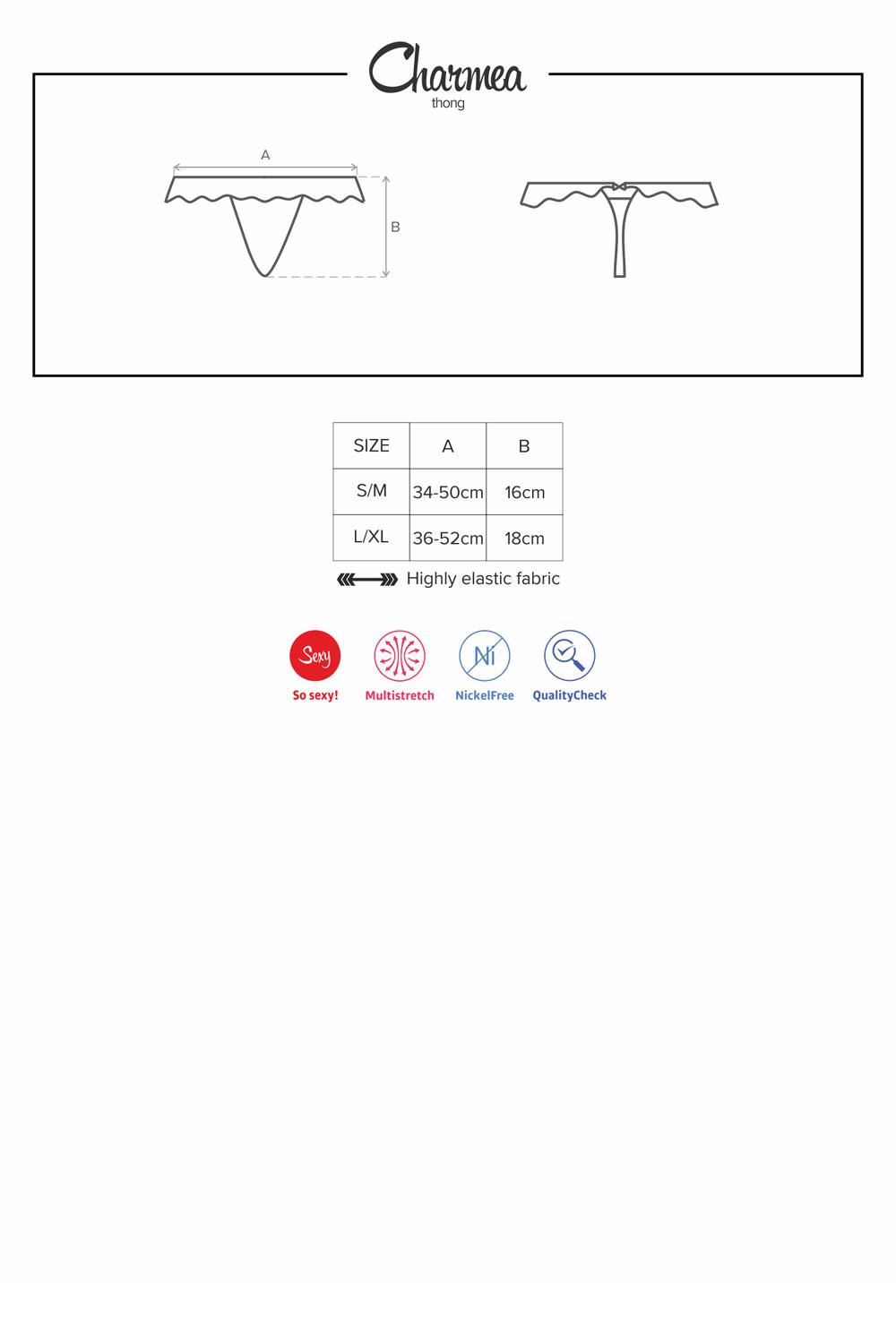 Charmea
thong

A

B

| SIZE | A | B |
|---|---|---|
| S/M | 34-50cm | 16cm |
| L/XL | 36-52cm | 18cm |

Highly elastic fabric

Sexy
So sexy!

Multistretch

Ni
NickelFree

QualityCheck